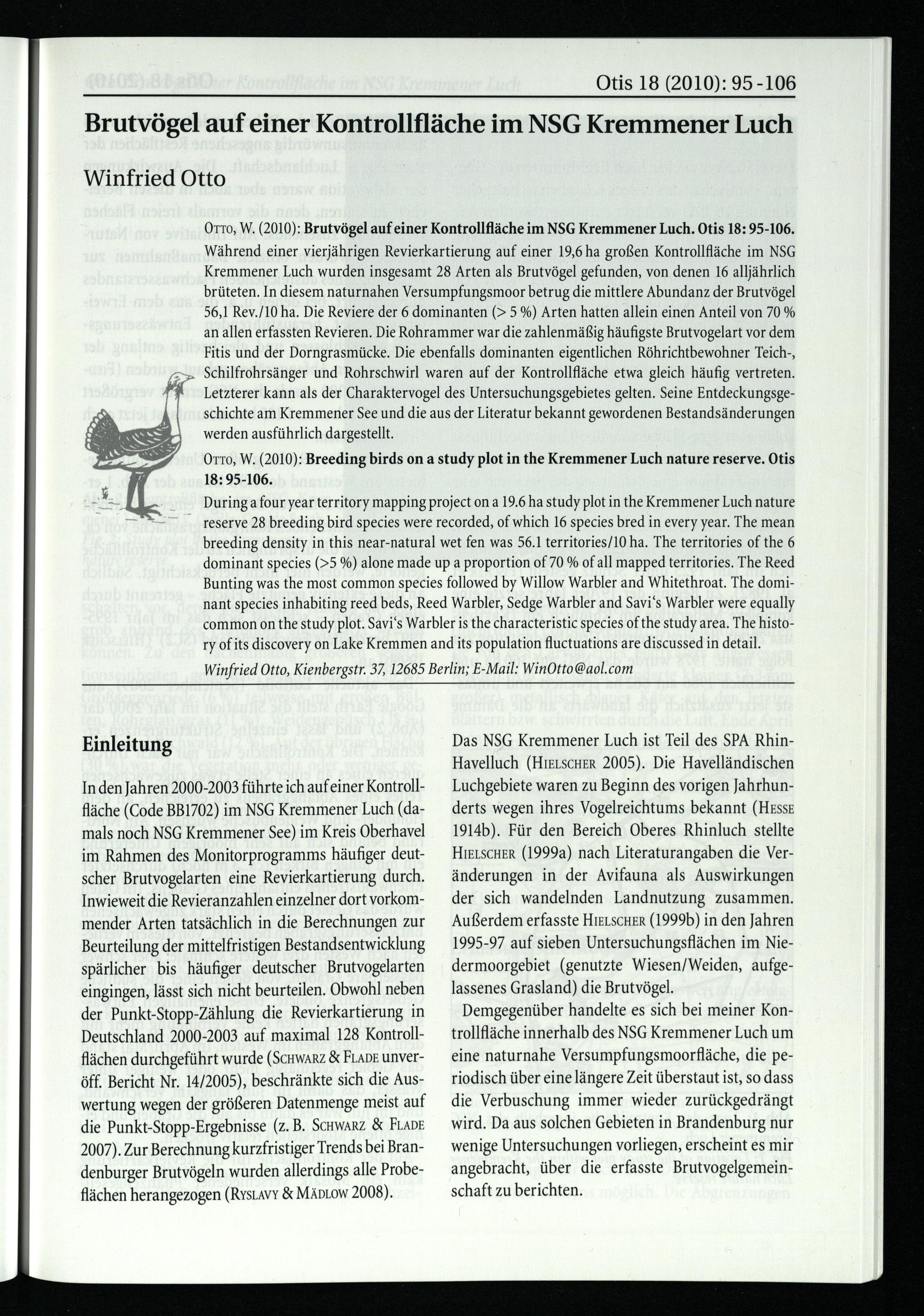 Otis 18 (2010): 95-106

Brutvögel auf einer Kontrollfläche im NSG Kremmener Luch

Winfried Otto

Otto, W. (2010): Brutvögel auf einer Kontrollfläche im NSG Kremmener Luch. Otis 18: 95-106.
Während einer vierjährigen Revierkartierung auf einer 19,6 ha großen Kontrollfläche im NSG Kremmener Luch wurden insgesamt 28 Arten als Brutvögel gefunden, von denen 16 alljährlich brüteten. In diesem naturnahen Versumpfungsmoor betrug die mittlere Abundanz der Brutvögel 56,1 Rev./10 ha. Die Reviere der 6 dominanten (> 5 %) Arten hatten allein einen Anteil von 70 % an allen erfassten Revieren. Die Rohrammer war die zahlenmäßig häufigste Brutvogelart vor dem Fitis und der Dorngrasmücke. Die ebenfalls dominanten eigentlichen Röhrichtbewohner Teich-, Schilfrohrsänger und Rohrschwirl waren auf der Kontrollfläche etwa gleich häufig vertreten. Letzterer kann als der Charaktervogel des Untersuchungsgebietes gelten. Seine Entdeckungsgeschichte am Kremmener See und die aus der Literatur bekannt gewordenen Bestandsänderungen werden ausführlich dargestellt.

Otto, W. (2010): Breeding birds on a study plot in the Kremmener Luch nature reserve. Otis 18: 95-106.
During a four year territory mapping project on a 19.6 ha study plot in the Kremmener Luch nature reserve 28 breeding bird species were recorded, of which 16 species bred in every year. The mean breeding density in this near-natural wet fen was 56.1 territories/10 ha. The territories of the 6 dominant species (>5 %) alone made up a proportion of 70 % of all mapped territories. The Reed Bunting was the most common species followed by Willow Warbler and Whitethroat. The dominant species inhabiting reed beds, Reed Warbler, Sedge Warbler and Savi's Warbler were equally common on the study plot. Savi's Warbler is the characteristic species of the study area. The history of its discovery on Lake Kremmen and its population fluctuations are discussed in detail.
Winfried Otto, Kienbergstr. 37, 12685 Berlin; E-Mail: WinOtto@aol.com

Einleitung

In den Jahren 2000-2003 führte ich auf einer Kontrollfläche (Code BB1702) im NSG Kremmener Luch (damals noch NSG Kremmener See) im Kreis Oberhavel im Rahmen des Monitorprogramms häufiger deutscher Brutvogelarten eine Revierkartierung durch. Inwieweit die Revieranzahlen einzelner dort vorkommender Arten tatsächlich in die Berechnungen zur Beurteilung der mittelfristigen Bestandsentwicklung spärlicher bis häufiger deutscher Brutvogelarten eingingen, lässt sich nicht beurteilen. Obwohl neben der Punkt-Stopp-Zählung die Revierkartierung in Deutschland 2000-2003 auf maximal 128 Kontrollflächen durchgeführt wurde (Schwarz & Flade unveröff. Bericht Nr. 14/2005), beschränkte sich die Auswertung wegen der größeren Datenmenge meist auf die Punkt-Stopp-Ergebnisse (z. B. Schwarz & Flade 2007). Zur Berechnung kurzfristiger Trends bei Brandenburger Brutvögeln wurden allerdings alle Probeflächen herangezogen (Ryslavy & Mädlow 2008).

Das NSG Kremmener Luch ist Teil des SPA Rhin-Havelluch (Hielscher 2005). Die Havelländischen Luchgebiete waren zu Beginn des vorigen Jahrhunderts wegen ihres Vogelreichtums bekannt (Hesse 1914b). Für den Bereich Oberes Rhinluch stellte Hielscher (1999a) nach Literaturangaben die Veränderungen in der Avifauna als Auswirkungen der sich wandelnden Landnutzung zusammen. Außerdem erfasste Hielscher (1999b) in den Jahren 1995-97 auf sieben Untersuchungsflächen im Niedermoorgebiet (genutzte Wiesen/Weiden, aufgelassenes Grasland) die Brutvögel.

Demgegenüber handelte es sich bei meiner Kontrollfläche innerhalb des NSG Kremmener Luch um eine naturnahe Versumpfungsmoorfläche, die periodisch über eine längere Zeit überstaut ist, so dass die Verbuschung immer wieder zurückgedrängt wird. Da aus solchen Gebieten in Brandenburg nur wenige Untersuchungen vorliegen, erscheint es mir angebracht, über die erfasste Brutvogelgemeinschaft zu berichten.